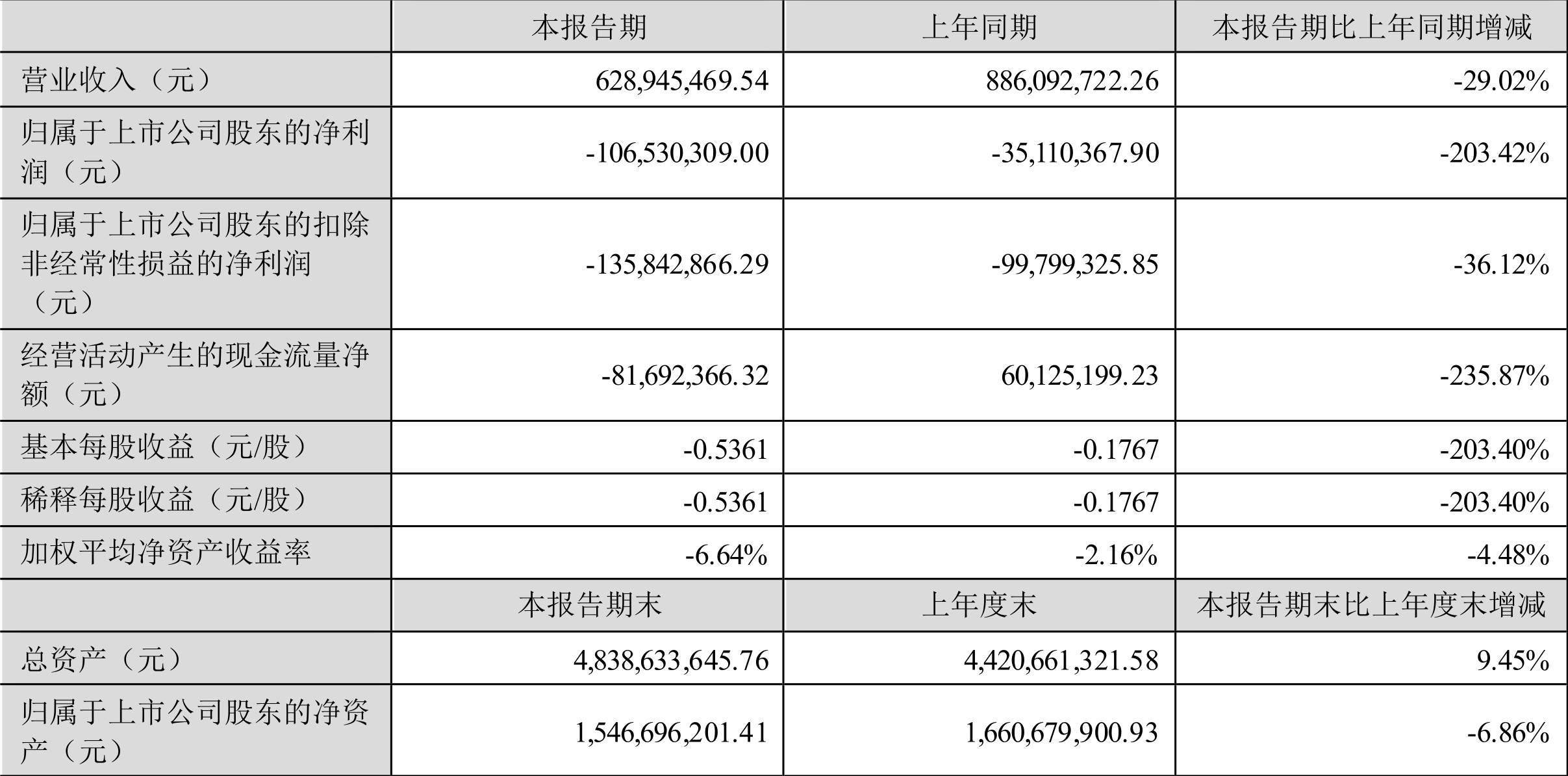 |  | 本报告期 | 上年同期 | 本报告期比上年同期增减 |
|---|---|---|---|
| 营业收入（元） | 628,945,469.54 | 886,092,722.26 | -29.02% |
| 归属于上市公司股东的净利润（元） | -106,530,309.00 | -35,110,367.90 | -203.42% |
| 归属于上市公司股东的扣除非经常性损益的净利润（元） | -135,842,866.29 | -99,799,325.85 | -36.12% |
| 经营活动产生的现金流量净额（元） | -81,692,366.32 | 60,125,199.23 | -235.87% |
| 基本每股收益（元/股） | -0.5361 | -0.1767 | -203.40% |
| 稀释每股收益（元/股） | -0.5361 | -0.1767 | -203.40% |
| 加权平均净资产收益率 | -6.64% | -2.16% | -4.48% |
|  | 本报告期末 | 上年度末 | 本报告期末比上年度末增减 |
| 总资产（元） | 4,838,633,645.76 | 4,420,661,321.58 | 9.45% |
| 归属于上市公司股东的净资产（元） | 1,546,696,201.41 | 1,660,679,900.93 | -6.86% |